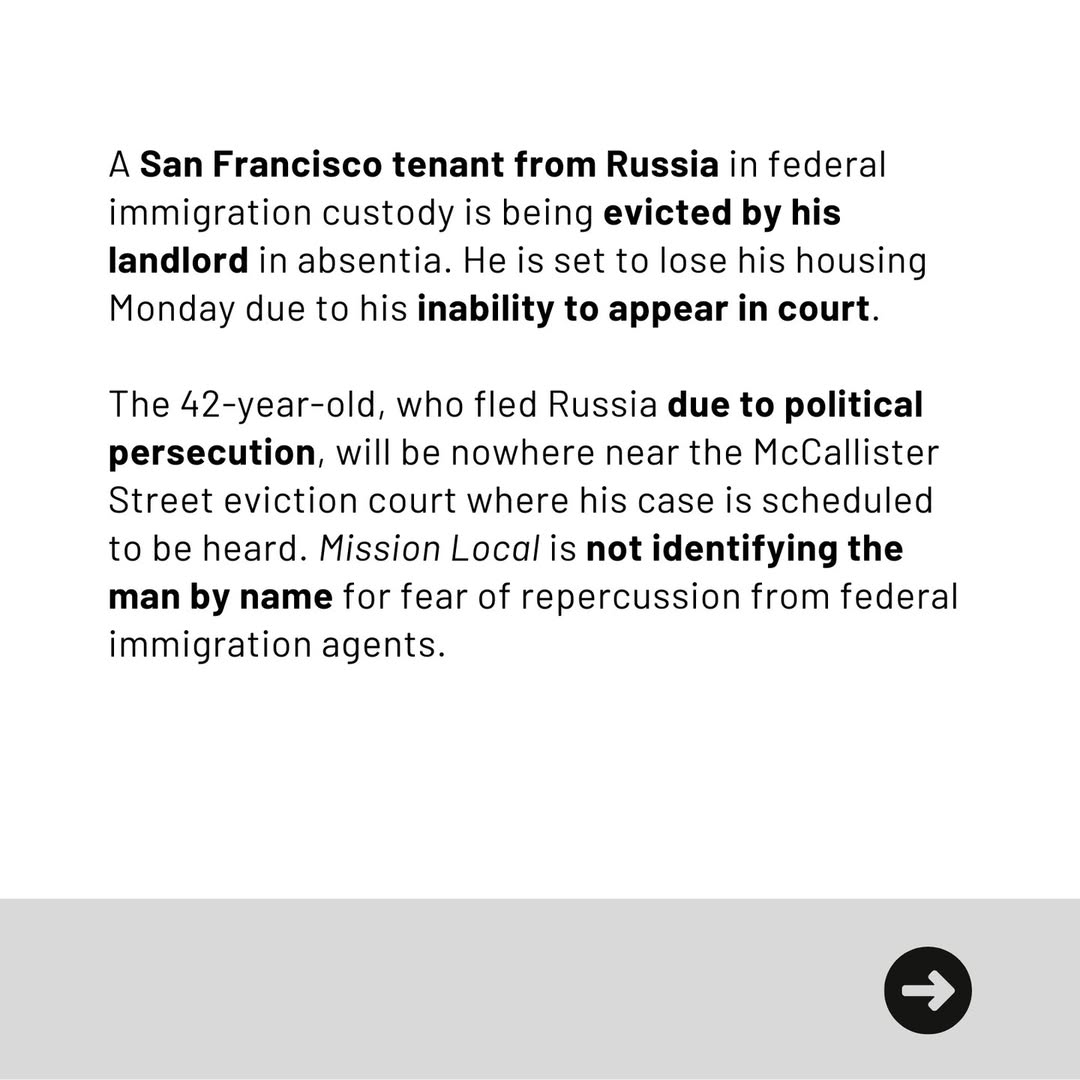 A San Francisco tenant from Russia in federal immigration custody is being evicted by his landlord in absentia. He is set to lose his housing Monday due to his inability to appear in court.

The 42-year-old, who fled Russia due to political persecution, will be nowhere near the McCallister Street eviction court where his case is scheduled to be heard. Mission Local is not identifying the man by name for fear of repercussion from federal immigration agents.